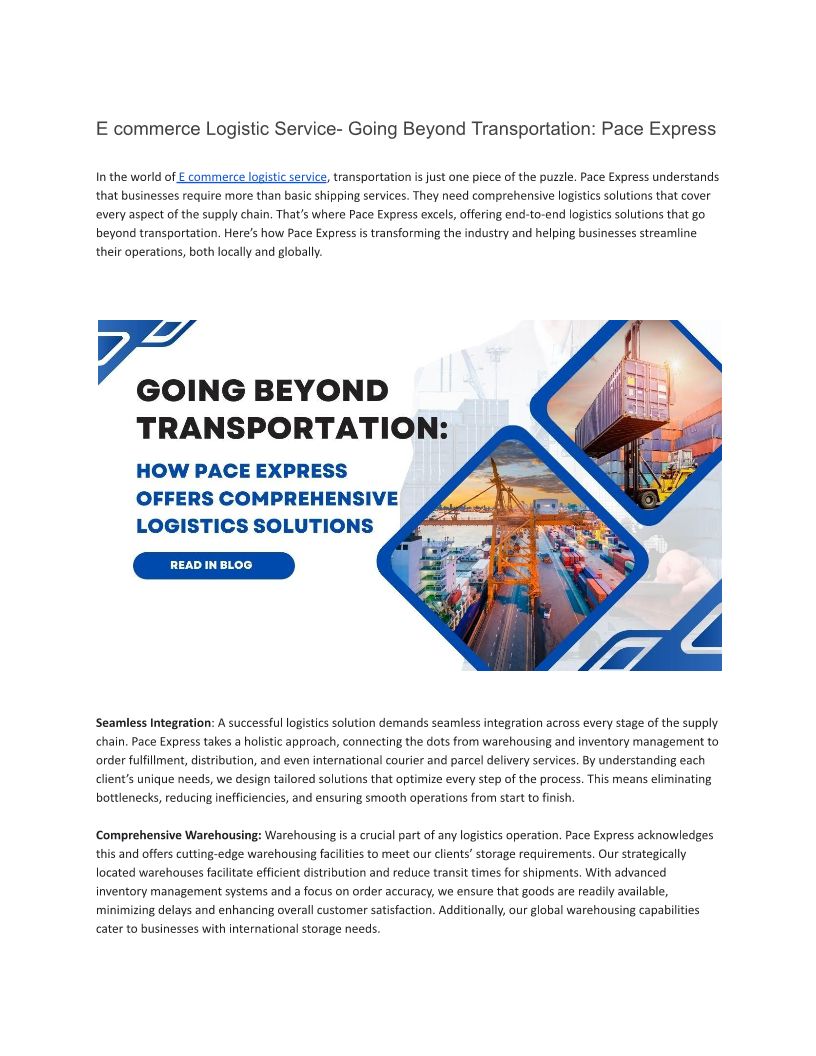 E commerce Logistic Service- Going Beyond Transportation: Pace Express

In the world of E commerce logistic service, transportation is just one piece of the puzzle. Pace Express understands that businesses require more than basic shipping services. They need comprehensive logistics solutions that cover every aspect of the supply chain. That's where Pace Express excels, offering end-to-end logistics solutions that go beyond transportation. Here's how Pace Express is transforming the industry and helping businesses streamline their operations, both locally and globally.

GOING BEYOND TRANSPORTATION:

HOW PACE EXPRESS OFFERS COMPREHENSIVE LOGISTICS SOLUTIONS

READ IN BLOG

Seamless Integration: A successful logistics solution demands seamless integration across every stage of the supply chain. Pace Express takes a holistic approach, connecting the dots from warehousing and inventory management to order fulfillment, distribution, and even international courier and parcel delivery services. By understanding each client's unique needs, we design tailored solutions that optimize every step of the process. This means eliminating bottlenecks, reducing inefficiencies, and ensuring smooth operations from start to finish.

Comprehensive Warehousing: Warehousing is a crucial part of any logistics operation. Pace Express acknowledges this and offers cutting-edge warehousing facilities to meet our clients' storage requirements. Our strategically located warehouses facilitate efficient distribution and reduce transit times for shipments. With advanced inventory management systems and a focus on order accuracy, we ensure that goods are readily available, minimizing delays and enhancing overall customer satisfaction. Additionally, our global warehousing capabilities cater to businesses with international storage needs.